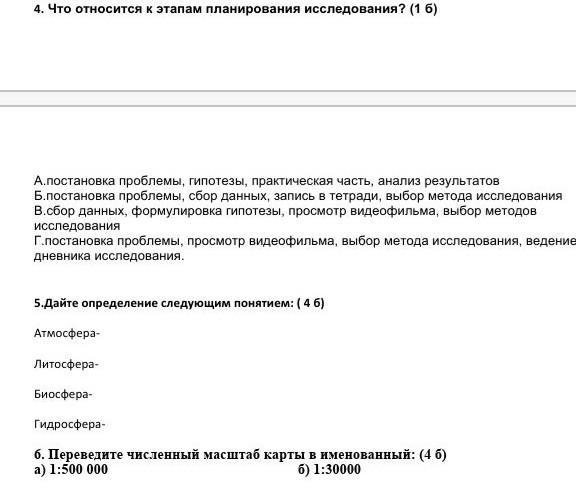 4. Что относится к этапам планирования исследования? (1 б)

А.постановка проблемы, гипотезы, практическая часть, анализ результатов
Б.постановка проблемы, сбор данных, запись в тетради, выбор метода исследования
В.сбор данных, формулировка гипотезы, просмотр видеофильма, выбор методов исследования
Г.постановка проблемы, просмотр видеофильма, выбор метода исследования, ведение дневника исследования.

5.Дайте определение следующим понятием: ( 4 б)

Атмосфера-

Литосфера-

Биосфера-

Гидросфера-

6. Переведите численный масштаб карты в именованный: (4 б)
а) 1:500 000 б) 1:30000